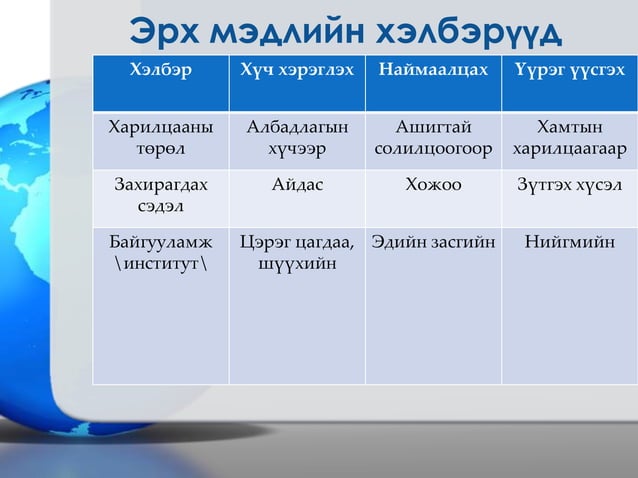 Эрх мэдлийн хэлбэрүүд

| Хэлбэр | Хүч хэрэглэх | Наймаалцах | Үүрэг үүсгэх |
|---|---|---|---|
| Харилцааны төрөл | Албадлагын хүчээр | Ашигтай солилцоогоор | Хамтын харилцаагаар |
| Захирагдах сэдэл | Айдас | Хожоо | Зүтгэх хүсэл |
| Байгууламж \институт\ | Цэрэг цагдаа, шүүхийн | Эдийн засгийн | Нийгмийн |